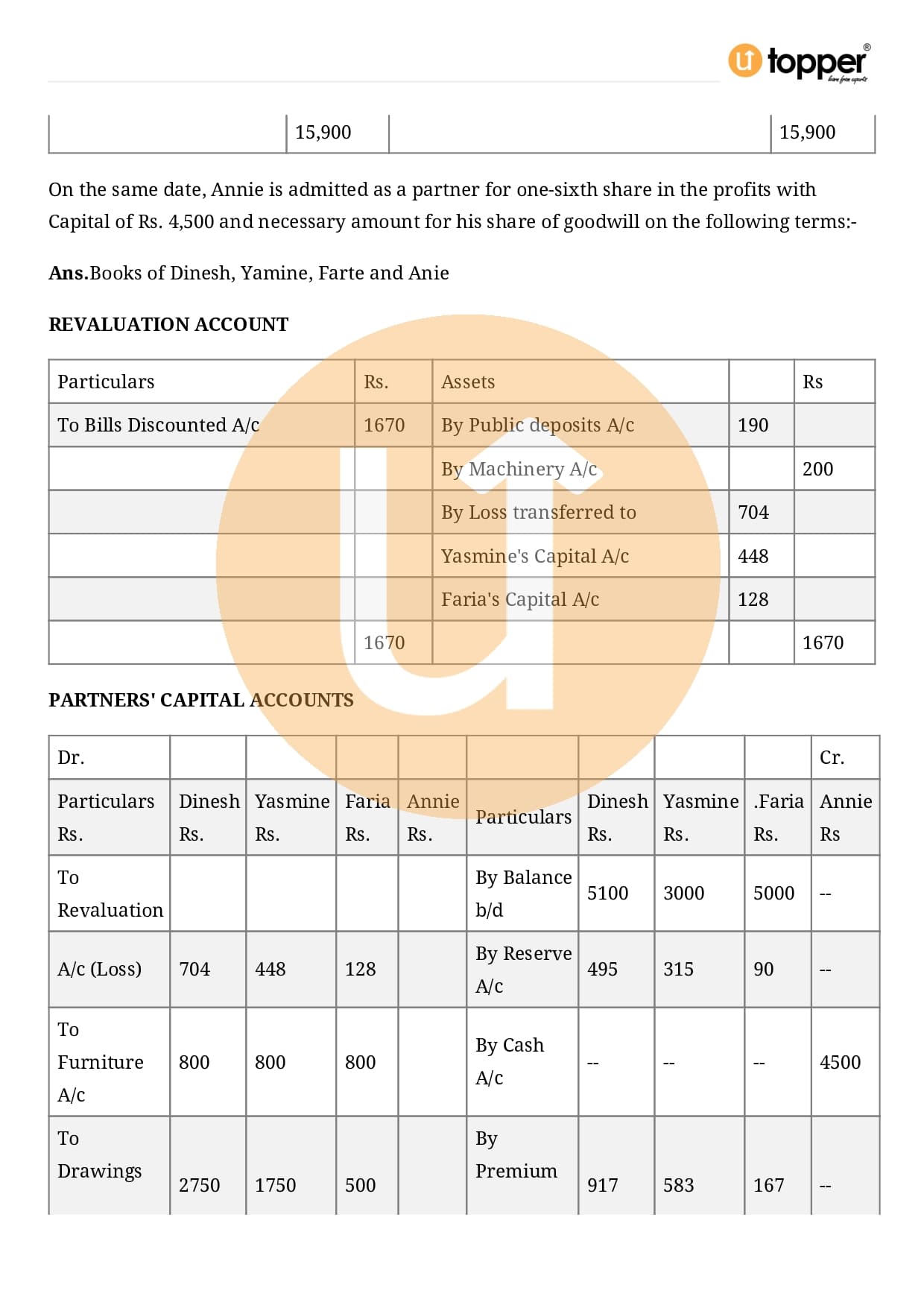 topper
learn from experts

| | 15,900 | | 15,900 |
|---|---|---|---|

On the same date, Annie is admitted as a partner for one-sixth share in the profits with Capital of Rs. 4,500 and necessary amount for his share of goodwill on the following terms:-

**Ans.**Books of Dinesh, Yamine, Farte and Anie

**REVALUATION ACCOUNT**

| Particulars | Rs. | Assets | | Rs |
|---|---|---|---|---|
| To Bills Discounted A/c | 1670 | By Public deposits A/c | 190 | |
| | | By Machinery A/c | | 200 |
| | | By Loss transferred to | 704 | |
| | | Yasmine's Capital A/c | 448 | |
| | | Faria's Capital A/c | 128 | |
| | 1670 | | | 1670 |

**PARTNERS' CAPITAL ACCOUNTS**

| Dr. | | | | | | | | | Cr. |
|---|---|---|---|---|---|---|---|---|---|
| Particulars Rs. | Dinesh Rs. | Yasmine Rs. | Faria Rs. | Annie Rs. | Particulars | Dinesh Rs. | Yasmine Rs. | .Faria Rs. | Annie Rs |
| To Revaluation | | | | | By Balance b/d | 5100 | 3000 | 5000 | -- |
| A/c (Loss) | 704 | 448 | 128 | | By Reserve A/c | 495 | 315 | 90 | -- |
| To Furniture A/c | 800 | 800 | 800 | | By Cash A/c | -- | -- | -- | 4500 |
| To Drawings | 2750 | 1750 | 500 | | By Premium | 917 | 583 | 167 | -- |